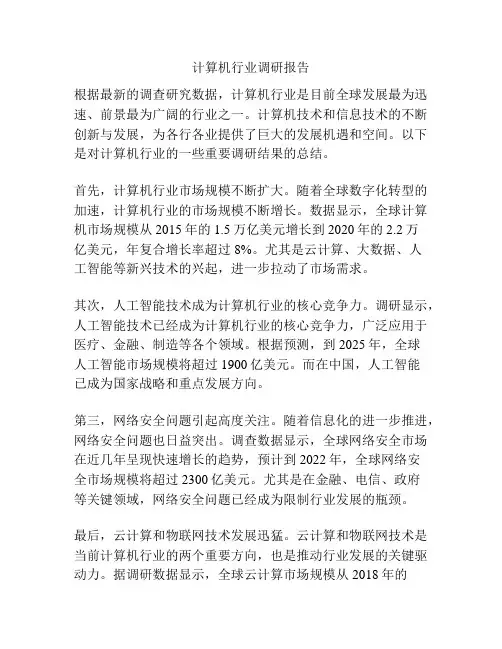 计算机行业调研报告

根据最新的调查研究数据，计算机行业是目前全球发展最为迅速、前景最为广阔的行业之一。计算机技术和信息技术的不断创新与发展，为各行各业提供了巨大的发展机遇和空间。以下是对计算机行业的一些重要调研结果的总结。

首先，计算机行业市场规模不断扩大。随着全球数字化转型的加速，计算机行业的市场规模不断增长。数据显示，全球计算机市场规模从 2015 年的 1.5 万亿美元增长到 2020 年的 2.2 万亿美元，年复合增长率超过 8%。尤其是云计算、大数据、人工智能等新兴技术的兴起，进一步拉动了市场需求。

其次，人工智能技术成为计算机行业的核心竞争力。调研显示，人工智能技术已经成为计算机行业的核心竞争力，广泛应用于医疗、金融、制造等各个领域。根据预测，到 2025 年，全球人工智能市场规模将超过 1900 亿美元。而在中国，人工智能已成为国家战略和重点发展方向。

第三，网络安全问题引起高度关注。随着信息化的进一步推进，网络安全问题也日益突出。调查数据显示，全球网络安全市场在近几年呈现快速增长的趋势，预计到 2022 年，全球网络安全市场规模将超过 2300 亿美元。尤其是在金融、电信、政府等关键领域，网络安全问题已经成为限制行业发展的瓶颈。

最后，云计算和物联网技术发展迅猛。云计算和物联网技术是当前计算机行业的两个重要方向，也是推动行业发展的关键驱动力。据调研数据显示，全球云计算市场规模从 2018 年的